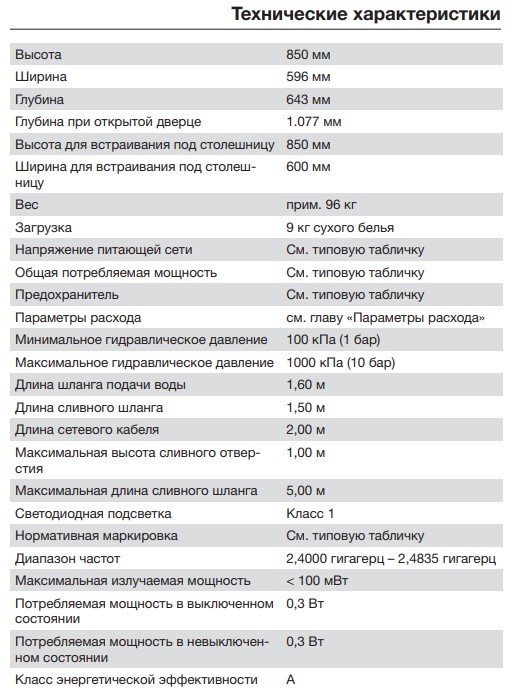 Технические характеристики

| | |
|---|---|
| Высота | 850 мм |
| Ширина | 596 мм |
| Глубина | 643 мм |
| Глубина при открытой дверце | 1.077 мм |
| Высота для встраивания под столешницу | 850 мм |
| Ширина для встраивания под столешницу | 600 мм |
| Вес | прим. 96 кг |
| Загрузка | 9 кг сухого белья |
| Напряжение питающей сети | См. типовую табличку |
| Общая потребляемая мощность | См. типовую табличку |
| Предохранитель | См. типовую табличку |
| Параметры расхода | см. главу «Параметры расхода» |
| Минимальное гидравлическое давление | 100 кПа (1 бар) |
| Максимальное гидравлическое давление | 1000 кПа (10 бар) |
| Длина шланга подачи воды | 1,60 м |
| Длина сливного шланга | 1,50 м |
| Длина сетевого кабеля | 2,00 м |
| Максимальная высота сливного отверстия | 1,00 м |
| Максимальная длина сливного шланга | 5,00 м |
| Светодиодная подсветка | Класс 1 |
| Нормативная маркировка | См. типовую табличку |
| Диапазон частот | 2,4000 гигагерц – 2,4835 гигагерц |
| Максимальная излучаемая мощность | < 100 мВт |
| Потребляемая мощность в выключенном состоянии | 0,3 Вт |
| Потребляемая мощность в невыключенном состоянии | 0,3 Вт |
| Класс энергетической эффективности | A |